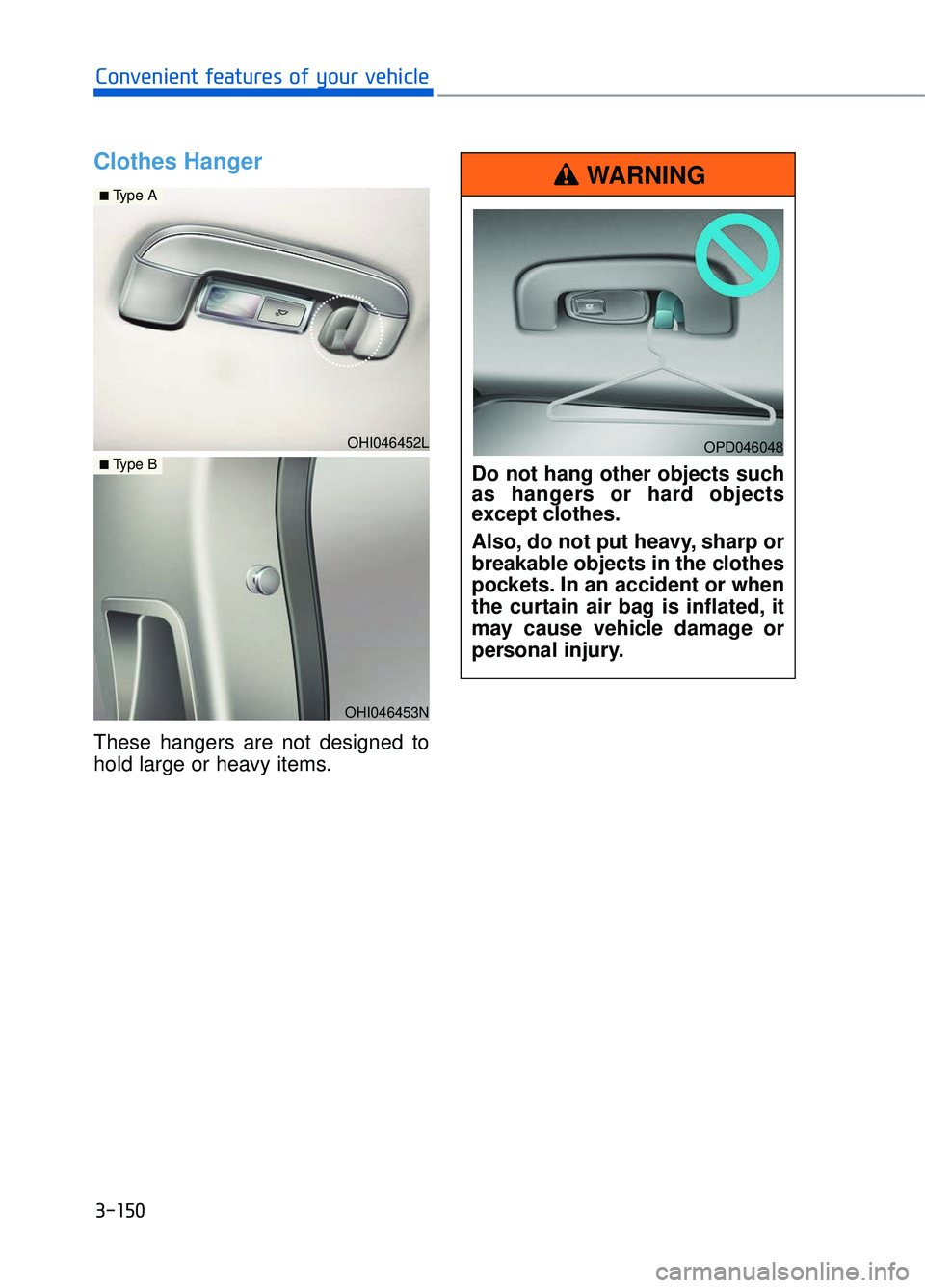 Convenient features of your vehicle

Clothes Hanger

■ Type A

OHI046452L

■ Type B

OHI046453N

These hangers are not designed to hold large or heavy items.

WARNING

OPD046048

Do not hang other objects such as hangers or hard objects except clothes.

Also, do not put heavy, sharp or breakable objects in the clothes pockets. In an accident or when the curtain air bag is inflated, it may cause vehicle damage or personal injury.

3-150

carmanualsonline.info